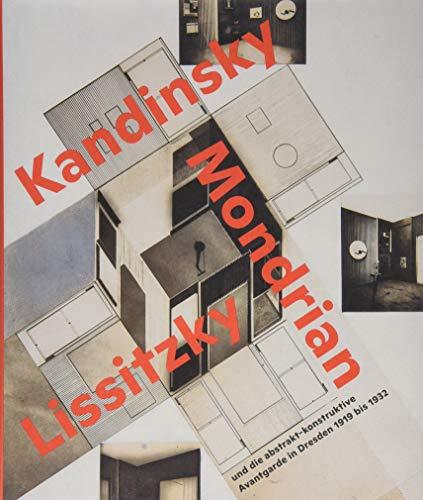 Kandinsky
Mondrian
Lissitzky

und die abstrakt-konstruktive Avantgarde in Dresden 1919 bis 1932